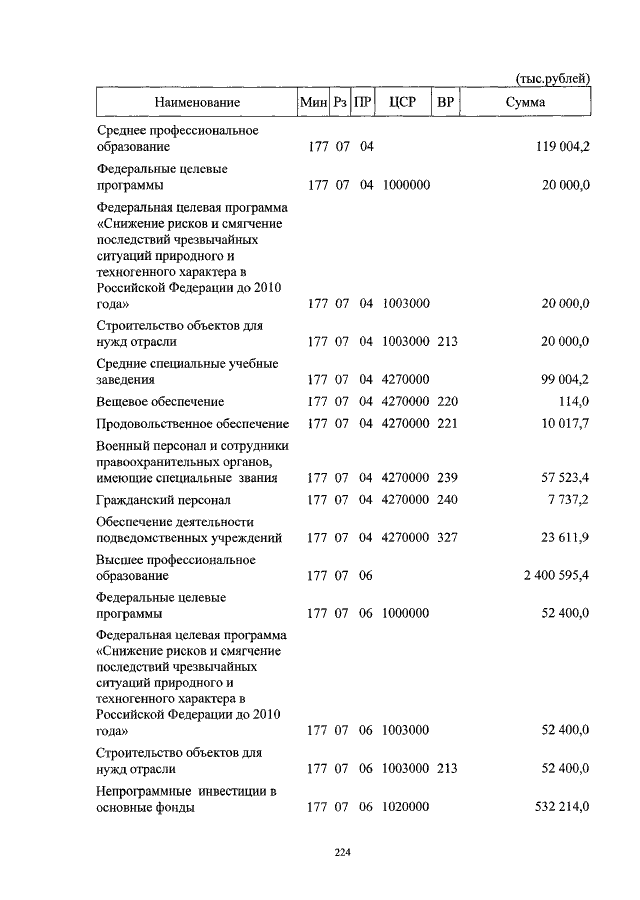 (тыс.рублей)

| Наименование | Мин | Рз | ПР | ЦСР | ВР | Сумма |
|---|---|---|---|---|---|---|
| Среднее профессиональное образование | 177 | 07 | 04 | | | 119 004,2 |
| Федеральные целевые программы | 177 | 07 | 04 | 1000000 | | 20 000,0 |
| Федеральная целевая программа «Снижение рисков и смягчение последствий чрезвычайных ситуаций природного и техногенного характера в Российской Федерации до 2010 года» | 177 | 07 | 04 | 1003000 | | 20 000,0 |
| Строительство объектов для нужд отрасли | 177 | 07 | 04 | 1003000 | 213 | 20 000,0 |
| Средние специальные учебные заведения | 177 | 07 | 04 | 4270000 | | 99 004,2 |
| Вещевое обеспечение | 177 | 07 | 04 | 4270000 | 220 | 114,0 |
| Продовольственное обеспечение | 177 | 07 | 04 | 4270000 | 221 | 10 017,7 |
| Военный персонал и сотрудники правоохранительных органов, имеющие специальные звания | 177 | 07 | 04 | 4270000 | 239 | 57 523,4 |
| Гражданский персонал | 177 | 07 | 04 | 4270000 | 240 | 7 737,2 |
| Обеспечение деятельности подведомственных учреждений | 177 | 07 | 04 | 4270000 | 327 | 23 611,9 |
| Высшее профессиональное образование | 177 | 07 | 06 | | | 2 400 595,4 |
| Федеральные целевые программы | 177 | 07 | 06 | 1000000 | | 52 400,0 |
| Федеральная целевая программа «Снижение рисков и смягчение последствий чрезвычайных ситуаций природного и техногенного характера в Российской Федерации до 2010 года» | 177 | 07 | 06 | 1003000 | | 52 400,0 |
| Строительство объектов для нужд отрасли | 177 | 07 | 06 | 1003000 | 213 | 52 400,0 |
| Непрограммные инвестиции в основные фонды | 177 | 07 | 06 | 1020000 | | 532 214,0 |

224